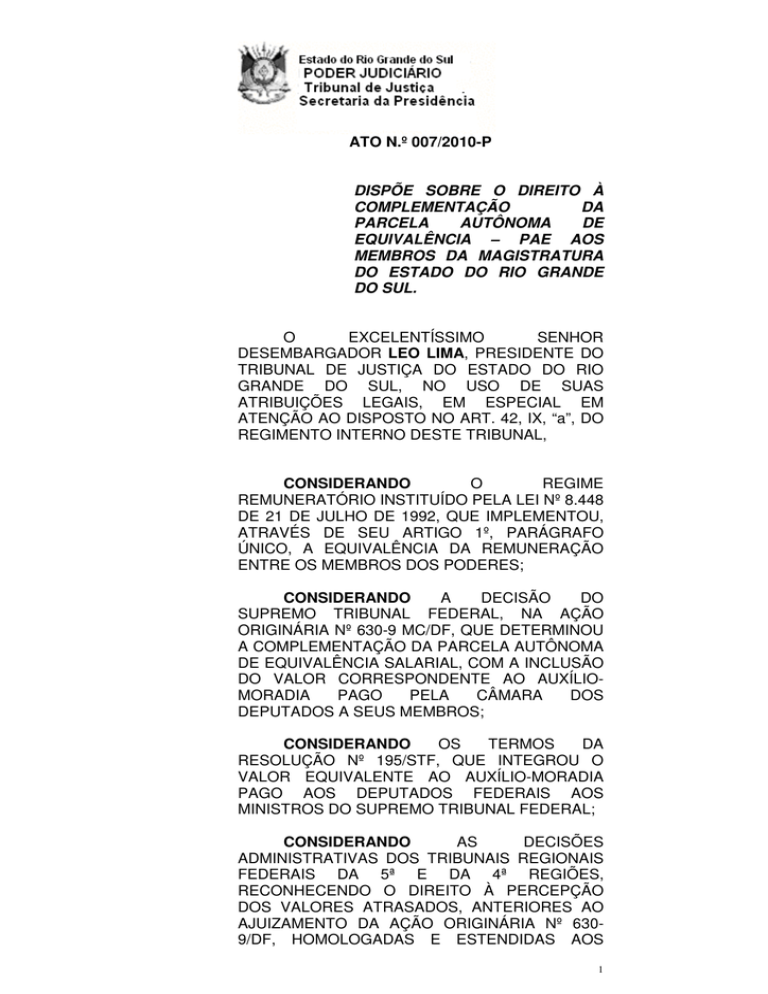 Estado do Rio Grande do Sul
PODER JUDICIÁRIO
Tribunal de Justiça
Secretaria da Presidência

ATO N.º 007/2010-P

DISPÕE SOBRE O DIREITO À COMPLEMENTAÇÃO DA PARCELA AUTÔNOMA DE EQUIVALÊNCIA – PAE AOS MEMBROS DA MAGISTRATURA DO ESTADO DO RIO GRANDE DO SUL.

O EXCELENTÍSSIMO SENHOR DESEMBARGADOR LEO LIMA, PRESIDENTE DO TRIBUNAL DE JUSTIÇA DO ESTADO DO RIO GRANDE DO SUL, NO USO DE SUAS ATRIBUIÇÕES LEGAIS, EM ESPECIAL EM ATENÇÃO AO DISPOSTO NO ART. 42, IX, “a”, DO REGIMENTO INTERNO DESTE TRIBUNAL,

CONSIDERANDO O REGIME REMUNERATÓRIO INSTITUÍDO PELA LEI Nº 8.448 DE 21 DE JULHO DE 1992, QUE IMPLEMENTOU, ATRAVÉS DE SEU ARTIGO 1º, PARÁGRAFO ÚNICO, A EQUIVALÊNCIA DA REMUNERAÇÃO ENTRE OS MEMBROS DOS PODERES;

CONSIDERANDO A DECISÃO DO SUPREMO TRIBUNAL FEDERAL, NA AÇÃO ORIGINÁRIA Nº 630-9 MC/DF, QUE DETERMINOU A COMPLEMENTAÇÃO DA PARCELA AUTÔNOMA DE EQUIVALÊNCIA SALARIAL, COM A INCLUSÃO DO VALOR CORRESPONDENTE AO AUXÍLIO-MORADIA PAGO PELA CÂMARA DOS DEPUTADOS A SEUS MEMBROS;

CONSIDERANDO OS TERMOS DA RESOLUÇÃO Nº 195/STF, QUE INTEGROU O VALOR EQUIVALENTE AO AUXÍLIO-MORADIA PAGO AOS DEPUTADOS FEDERAIS AOS MINISTROS DO SUPREMO TRIBUNAL FEDERAL;

CONSIDERANDO AS DECISÕES ADMINISTRATIVAS DOS TRIBUNAIS REGIONAIS FEDERAIS DA 5ª E DA 4ª REGIÕES, RECONHECENDO O DIREITO À PERCEPÇÃO DOS VALORES ATRASADOS, ANTERIORES AO AJUIZAMENTO DA AÇÃO ORIGINÁRIA Nº 630-9/DF, HOMOLOGADAS E ESTENDIDAS AOS

1